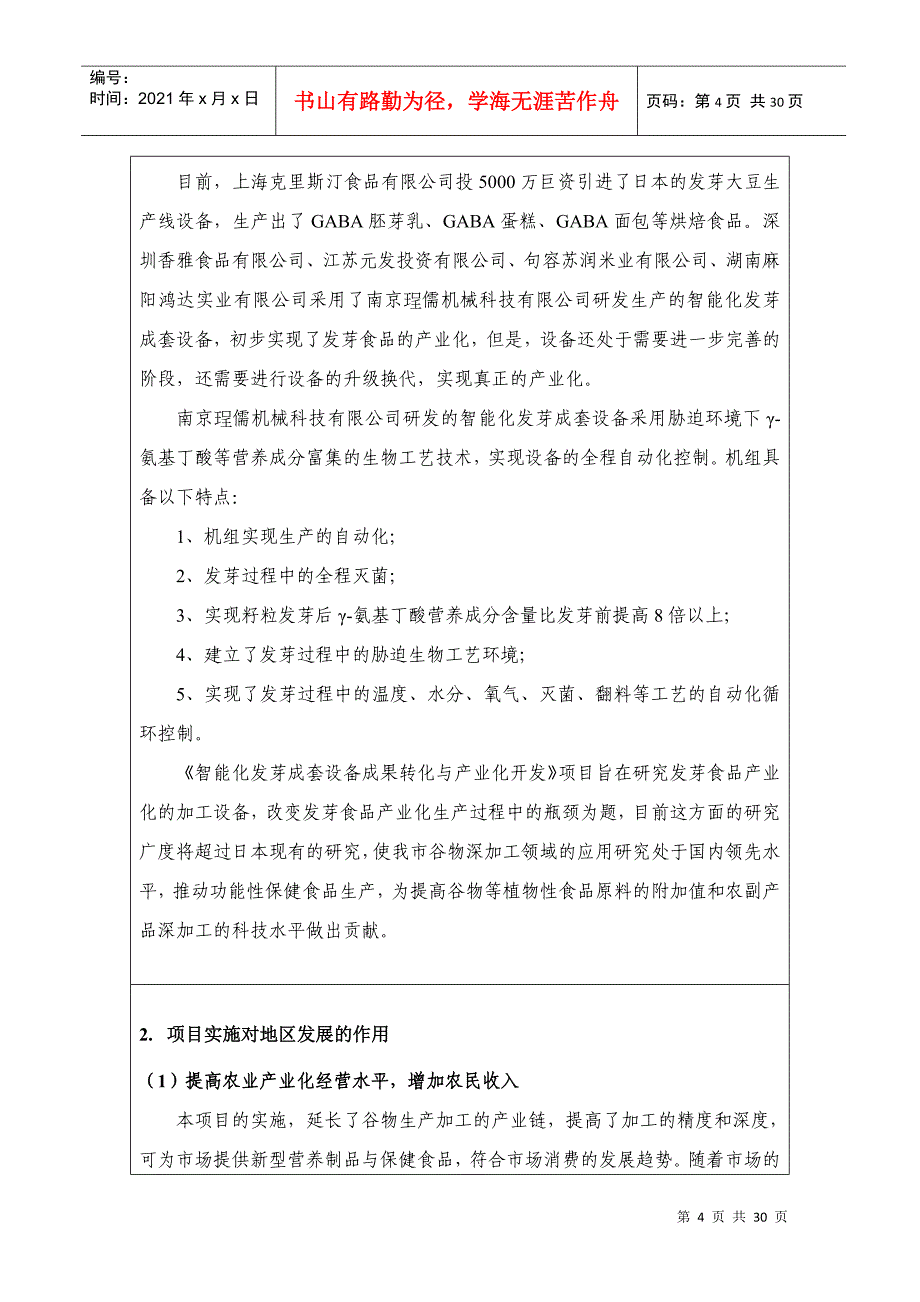 编号：
时间：2021年x月x日

书山有路勤为径，学海无涯苦作舟

页码：第4页 共30页

目前，上海克里斯汀食品有限公司投5000万巨资引进了日本的发芽大豆生产线设备，生产出了GABA胚芽乳、GABA蛋糕、GABA面包等烘焙食品。深圳香雅食品有限公司、江苏元发投资有限公司、句容苏润米业有限公司、湖南麻阳鸿达实业有限公司采用了南京理儒机械科技有限公司研发生产的智能化发芽成套设备，初步实现了发芽食品的产业化，但是，设备还处于需要进一步完善的阶段，还需要进行设备的升级换代，实现真正的产业化。

南京理儒机械科技有限公司研发的智能化发芽成套设备采用胁迫环境下γ-氨基丁酸等营养成分富集的生物工艺技术，实现设备的全程自动化控制。机组具备以下特点:

1、机组实现生产的自动化;

2、发芽过程中的全程灭菌;

3、实现籽粒发芽后γ-氨基丁酸营养成分含量比发芽前提高8倍以上;

4、建立了发芽过程中的胁迫生物工艺环境;

5、实现了发芽过程中的温度、水分、氧气、灭菌、翻料等工艺的自动化循环控制。

《智能化发芽成套设备成果转化与产业化开发》项目旨在研究发芽食品产业化的加工设备，改变发芽食品产业化生产过程中的瓶颈为题，目前这方面的研究广度将超过日本现有的研究，使我市谷物深加工领域的应用研究处于国内领先水平，推动功能性保健食品生产，为提高谷物等植物性食品原料的附加值和农副产品深加工的科技水平做出贡献。

2. 项目实施对地区发展的作用

（1）提高农业产业化经营水平，增加农民收入

本项目的实施，延长了谷物生产加工的产业链，提高了加工的精度和深度，可为市场提供新型营养制品与保健食品，符合市场消费的发展趋势。随着市场的

第 4 页 共 30 页